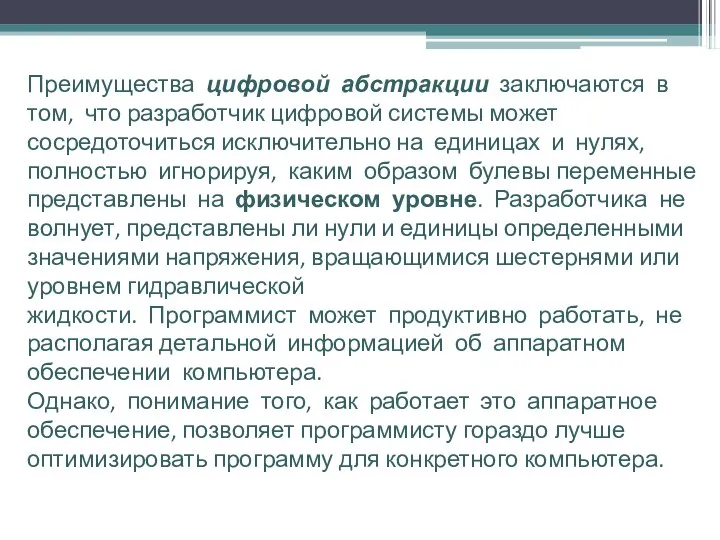 Преимущества цифровой абстракции заключаются в том, что разработчик цифровой системы может сосредоточиться исключительно на единицах и нулях, полностью игнорируя, каким образом булевы переменные представлены на физическом уровне. Разработчика не волнует, представлены ли нули и единицы определенными значениями напряжения, вращающимися шестернями или уровнем гидравлической
жидкости. Программист может продуктивно работать, не располагая детальной информацией об аппаратном обеспечении компьютера.
Однако, понимание того, как работает это аппаратное обеспечение, позволяет программисту гораздо лучше оптимизировать программу для конкретного компьютера.